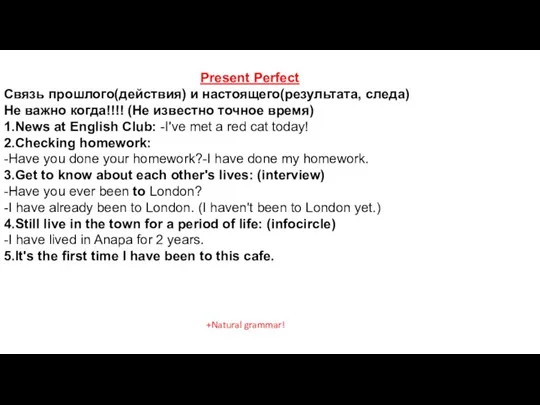 Present Perfect
Связь прошлого(действия) и настоящего(результата, следа)
Не важно когда!!!! (Не известно точное время)
1.News at English Club: -I've met a red cat today!
2.Checking homework:
-Have you done your homework?-I have done my homework.
3.Get to know about each other's lives: (interview)
-Have you ever been to London?
-I have already been to London. (I haven't been to London yet.)
4.Still live in the town for a period of life: (infocircle)
-I have lived in Anapa for 2 years.
5.It's the first time I have been to this cafe.

+Natural grammar!